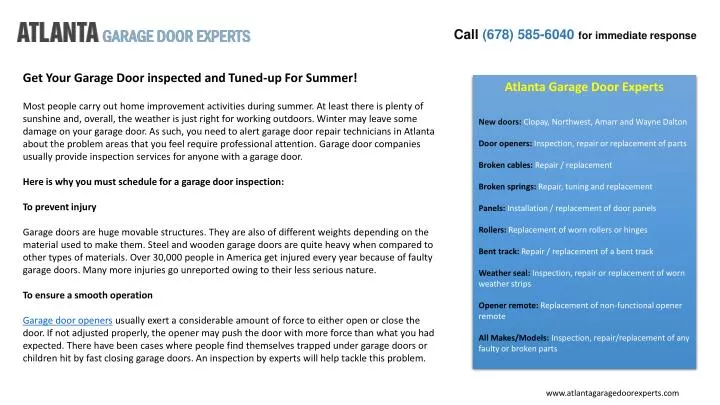 ATLANTA GARAGE DOOR EXPERTS

Call (678) 585-6040 for immediate response

Get Your Garage Door inspected and Tuned-up For Summer!

Most people carry out home improvement activities during summer. At least there is plenty of sunshine and, overall, the weather is just right for working outdoors. Winter may leave some damage on your garage door. As such, you need to alert garage door repair technicians in Atlanta about the problem areas that you feel require professional attention. Garage door companies usually provide inspection services for anyone with a garage door.

Here is why you must schedule for a garage door inspection:

To prevent injury

Garage doors are huge movable structures. They are also of different weights depending on the material used to make them. Steel and wooden garage doors are quite heavy when compared to other types of materials. Over 30,000 people in America get injured every year because of faulty garage doors. Many more injuries go unreported owing to their less serious nature.

To ensure a smooth operation

Garage door openers usually exert a considerable amount of force to either open or close the door. If not adjusted properly, the opener may push the door with more force than what you had expected. There have been cases where people find themselves trapped under garage doors or children hit by fast closing garage doors. An inspection by experts will help tackle this problem.

Atlanta Garage Door Experts

New doors: Clopay, Northwest, Amarr and Wayne Dalton

Door openers: Inspection, repair or replacement of parts

Broken cables: Repair / replacement

Broken springs: Repair, tuning and replacement

Panels: Installation / replacement of door panels

Rollers: Replacement of worn rollers or hinges

Bent track: Repair / replacement of a bent track

Weather seal: Inspection, repair or replacement of worn weather strips

Opener remote: Replacement of non-functional opener remote

All Makes/Models: Inspection, repair/replacement of any faulty or broken parts

www.atlantagaragedoorexperts.com